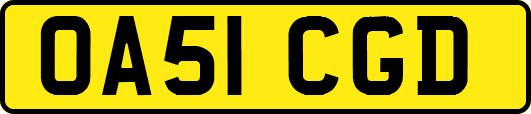 OA51 CGD